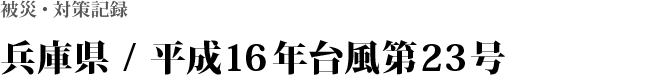 被災・対策記録

兵庫県 / 平成16年台風第23号